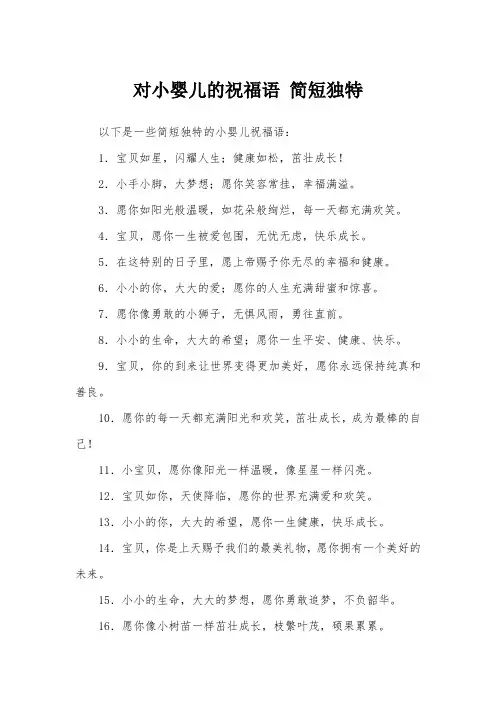 对小婴儿的祝福语 简短独特

以下是一些简短独特的小婴儿祝福语：

1. 宝贝如星，闪耀人生；健康如松，茁壮成长！

2. 小手小脚，大梦想；愿你笑容常挂，幸福满溢。

3. 愿你如阳光般温暖，如花朵般绚烂，每一天都充满欢笑。

4. 宝贝，愿你一生被爱包围，无忧无虑，快乐成长。

5. 在这特别的日子里，愿上帝赐予你无尽的幸福和健康。

6. 小小的你，大大的爱；愿你的人生充满甜蜜和惊喜。

7. 愿你像勇敢的小狮子，无惧风雨，勇往直前。

8. 小小的生命，大大的希望；愿你一生平安、健康、快乐。

9. 宝贝，你的到来让世界变得更加美好，愿你永远保持纯真和善良。

10. 愿你的每一天都充满阳光和欢笑，茁壮成长，成为最棒的自己！

11. 小宝贝，愿你像阳光一样温暖，像星星一样闪亮。

12. 宝贝如你，天使降临，愿你的世界充满爱和欢笑。

13. 小小的你，大大的希望，愿你一生健康，快乐成长。

14. 宝贝，你是上天赐予我们的最美礼物，愿你拥有一个美好的未来。

15. 小小的生命，大大的梦想，愿你勇敢追梦，不负韶华。

16. 愿你像小树苗一样茁壮成长，枝繁叶茂，硕果累累。